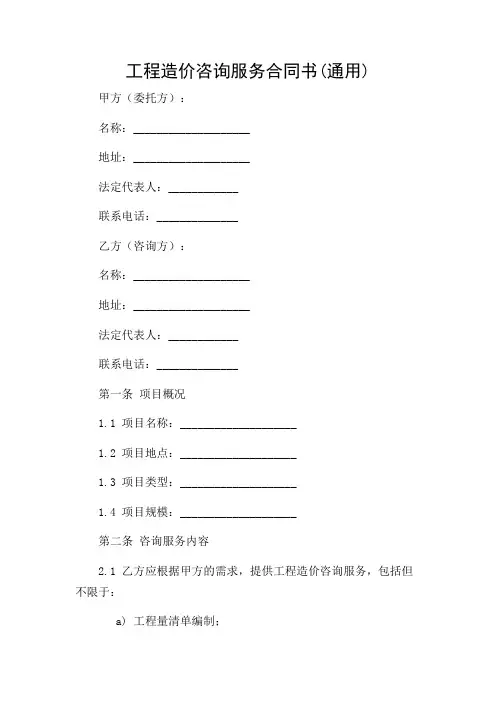 工程造价咨询服务合同书(通用)

甲方（委托方）：

名称：____________________

地址：____________________

法定代表人：____________

联系电话：______________

乙方（咨询方）：

名称：____________________

地址：____________________

法定代表人：____________

联系电话：______________

第一条 项目概况

1.1 项目名称：____________________

1.2 项目地点：____________________

1.3 项目类型：____________________

1.4 项目规模：____________________

第二条 咨询服务内容

2.1 乙方应根据甲方的需求，提供工程造价咨询服务，包括但不限于：

a) 工程量清单编制；